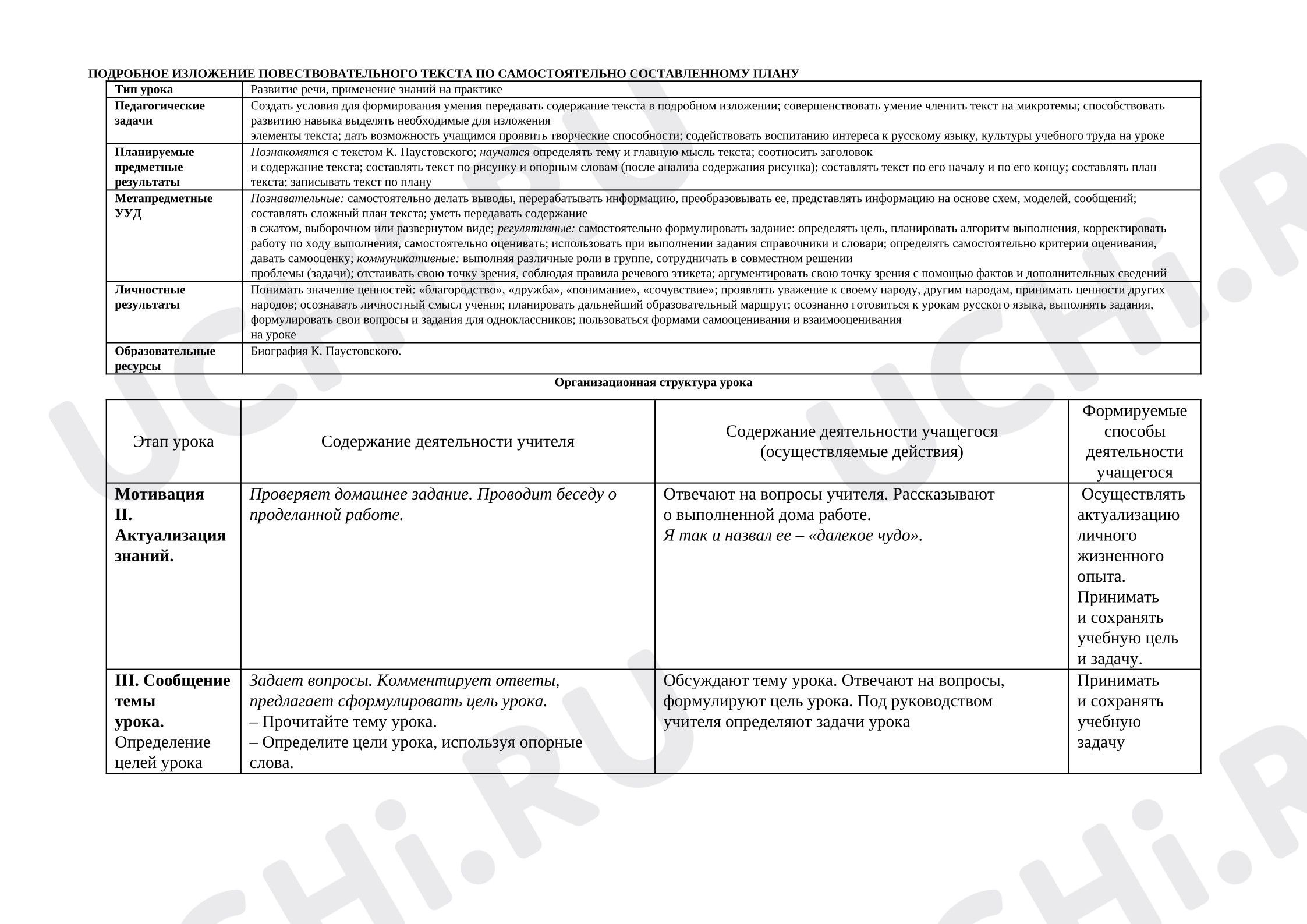 ПОДРОБНОЕ ИЗЛОЖЕНИЕ ПОВЕСТВОВАТЕЛЬНОГО ТЕКСТА ПО САМОСТОЯТЕЛЬНО СОСТАВЛЕННОМУ ПЛАНУ

| Тип урока | Развитие речи, применение знаний на практике |
|---|---|
| Педагогические задачи | Создать условия для формирования умения передавать содержание текста в подробном изложении; совершенствовать умение членить текст на микротемы; способствовать развитию навыка выделять необходимые для изложения элементы текста; дать возможность учащимся проявить творческие способности; содействовать воспитанию интереса к русскому языку, культуры учебного труда на уроке |
| Планируемые предметные результаты | Познакомятся с текстом К. Паустовского; научатся определять тему и главную мысль текста; соотносить заголовок и содержание текста; составлять текст по рисунку и опорным словам (после анализа содержания рисунка); составлять текст по его началу и по его концу; составлять план текста; записывать текст по плану |
| Метапредметные УУД | Познавательные: самостоятельно делать выводы, перерабатывать информацию, преобразовывать ее, представлять информацию на основе схем, моделей, сообщений; составлять сложный план текста; уметь передавать содержание в сжатом, выборочном или развернутом виде; регулятивные: самостоятельно формулировать задание: определять цель, планировать алгоритм выполнения, корректировать работу по ходу выполнения, самостоятельно оценивать; использовать при выполнении задания справочники и словари; определять самостоятельно критерии оценивания, давать самооценку; коммуникативные: выполняя различные роли в группе, сотрудничать в совместном решении проблемы (задачи); отстаивать свою точку зрения, соблюдая правила речевого этикета; аргументировать свою точку зрения с помощью фактов и дополнительных сведений |
| Личностные результаты | Понимать значение ценностей: «благородство», «дружба», «понимание», «сочувствие»; проявлять уважение к своему народу, другим народам, принимать ценности других народов; осознавать личностный смысл учения; планировать дальнейший образовательный маршрут; осознанно готовиться к урокам русского языка, выполнять задания, формулировать свои вопросы и задания для одноклассников; пользоваться формами самооценивания и взаимооценивания на уроке |
| Образовательные ресурсы | Биография К. Паустовского. |

Организационная структура урока

| Этап урока | Содержание деятельности учителя | Содержание деятельности учащегося (осуществляемые действия) | Формируемые способы деятельности учащегося |
|---|---|---|---|
| Мотивация II. Актуализация знаний. | Проверяет домашнее задание. Проводит беседу о проделанной работе. | Отвечают на вопросы учителя. Рассказывают о выполненной дома работе. Я так и назвал ее – «далекое чудо». | Осуществлять актуализацию личного жизненного опыта. Принимать и сохранять учебную цель и задачу. |
| III. Сообщение темы урока. Определение целей урока | Задает вопросы. Комментирует ответы, предлагает сформулировать цель урока. – Прочитайте тему урока. – Определите цели урока, используя опорные слова. | Обсуждают тему урока. Отвечают на вопросы, формулируют цель урока. Под руководством учителя определяют задачи урока | Принимать и сохранять учебную задачу |

UCHi.RU